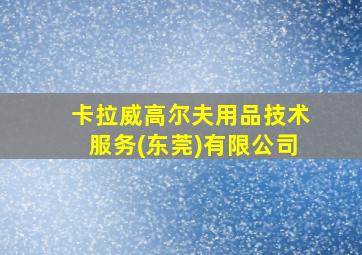 卡拉威高尔夫用品技术服务(东莞)有限公司